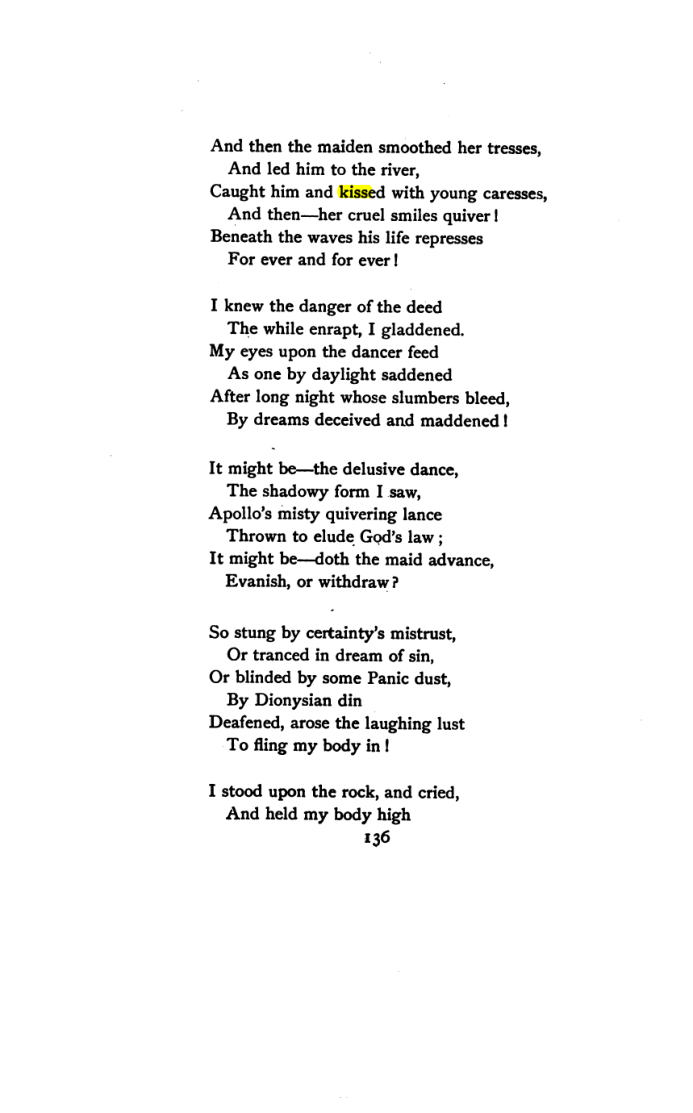 And then the maiden smoothed her tresses,
And led him to the river,
Caught him and kissed with young caresses,
And then—her cruel smiles quiver!
Beneath the waves his life represses
For ever and for ever!

I knew the danger of the deed
The while enrapt, I gladdened.
My eyes upon the dancer feed
As one by daylight saddened
After long night whose slumbers bleed,
By dreams deceived and maddened!

It might be—the delusive dance,
The shadowy form I saw,
Apollo's misty quivering lance
Thrown to elude God's law;
It might be—doth the maid advance,
Evanish, or withdraw?

So stung by certainty's mistrust,
Or tranced in dream of sin,
Or blinded by some Panic dust,
By Dionysian din
Deafened, arose the laughing lust
To fling my body in!

I stood upon the rock, and cried,
And held my body high

136